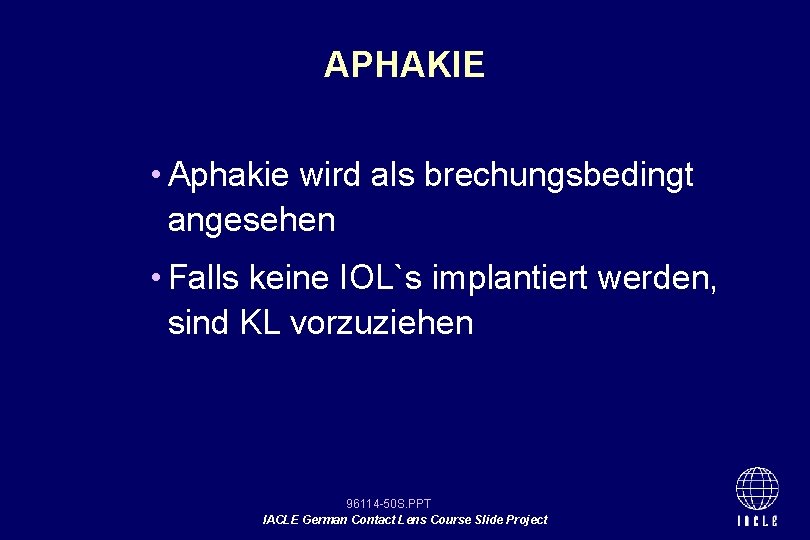 APHAKIE

• Aphakie wird als brechungsbedingt angesehen

• Falls keine IOL`s implantiert werden, sind KL vorzuziehen

96114-50S.PPT
IACLE German Contact Lens Course Slide Project

IACLE